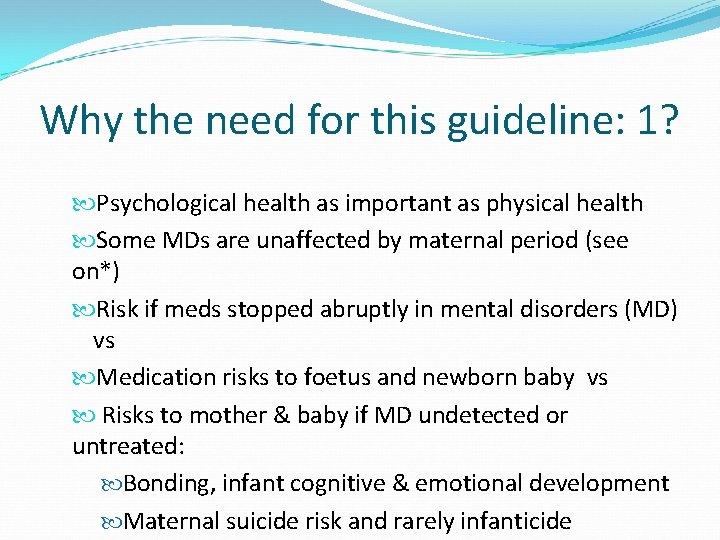 Why the need for this guideline: 1?

Psychological health as important as physical health

Some MDs are unaffected by maternal period (see on*)

Risk if meds stopped abruptly in mental disorders (MD) vs

Medication risks to foetus and newborn baby vs

Risks to mother & baby if MD undetected or untreated:

Bonding, infant cognitive & emotional development

Maternal suicide risk and rarely infanticide